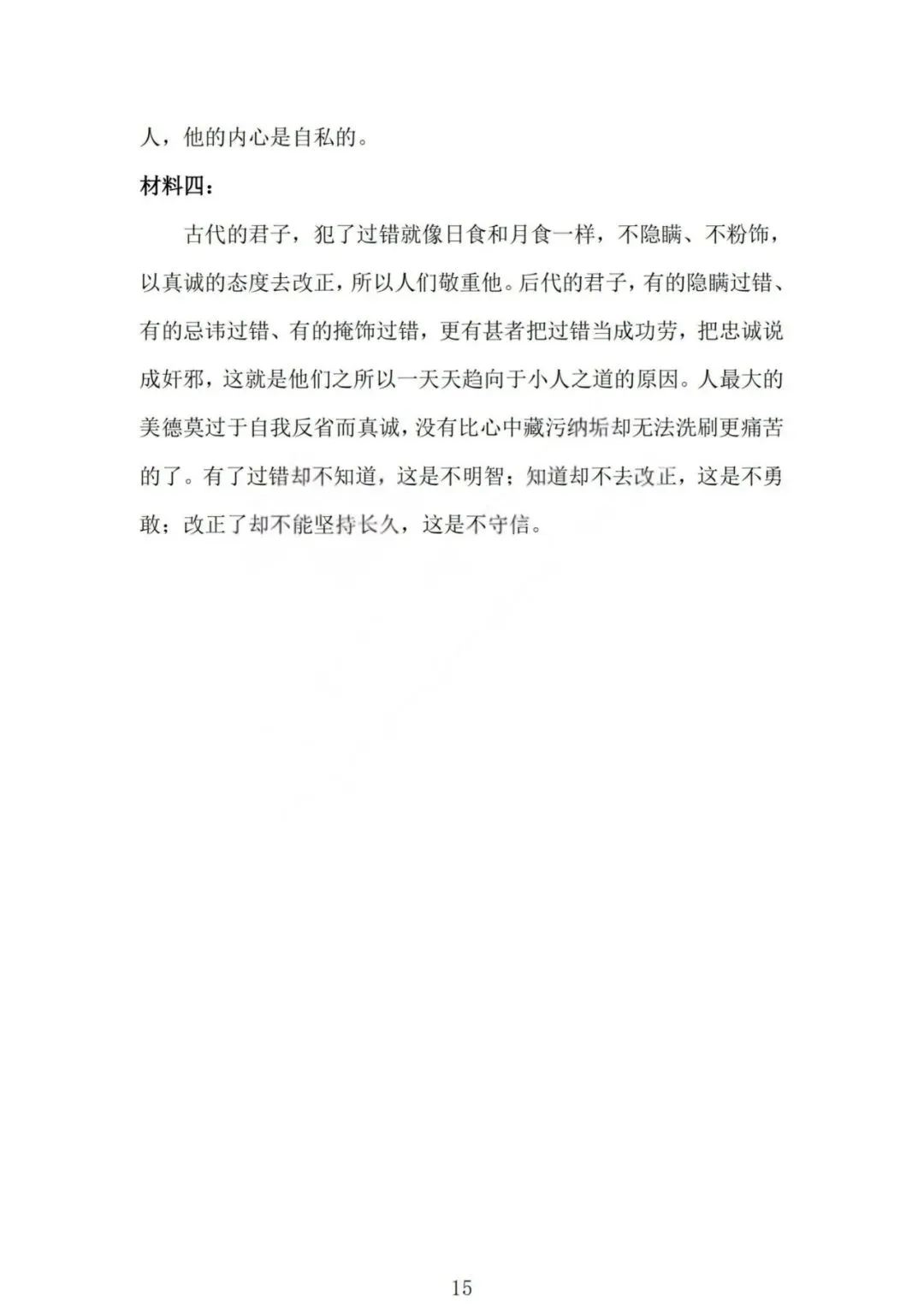 人，他的内心是自私的。

材料四：

古代的君子，犯了过错就像日食和月食一样，不隐瞒、不粉饰，以真诚的态度去改正，所以人们敬重他。后代的君子，有的隐瞒过错、有的忌讳过错、有的掩饰过错，更有甚者把过错当成功劳，把忠诚说成奸邪，这就是他们之所以一天天趋向于小人之道的原因。人最大的美德莫过于自我反省而真诚，没有比心中藏污纳垢却无法洗刷更痛苦的了。有了过错却不知道，这是不明智；知道却不去改正，这是不勇敢；改正了却不能坚持长久，这是不守信。

15